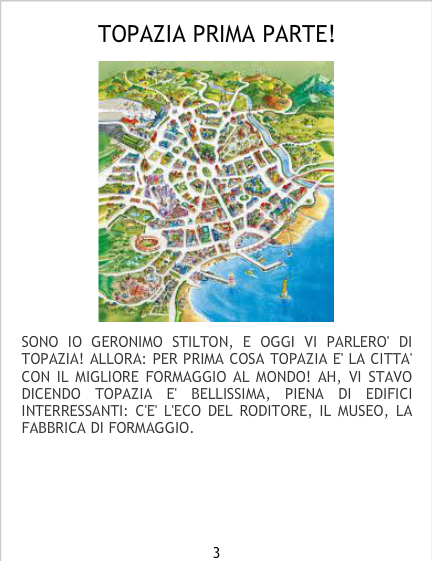 TOPAZIA PRIMA PARTE!

SONO IO GERONIMO STILTON, E OGGI VI PARLERO' DI TOPAZIA! ALLORA: PER PRIMA COSA TOPAZIA E' LA CITTA' CON IL MIGLIORE FORMAGGIO AL MONDO! AH, VI STAVO DICENDO TOPAZIA E' BELLISSIMA, PIENA DI EDIFICI INTERRESSANTI: C'E' L'ECO DEL RODITORE, IL MUSEO, LA FABBRICA DI FORMAGGIO.

3